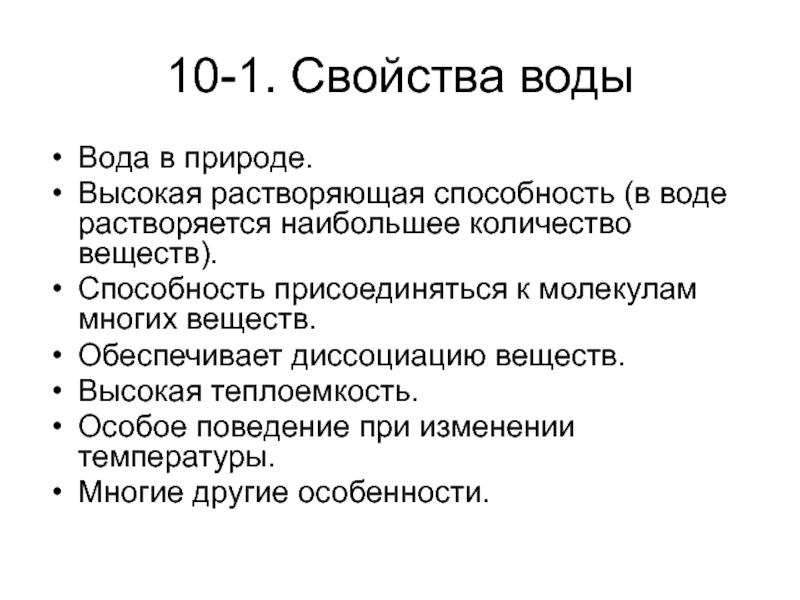 10-1. Свойства воды

• Вода в природе.
• Высокая растворяющая способность (в воде растворяется наибольшее количество веществ).
• Способность присоединяться к молекулам многих веществ.
• Обеспечивает диссоциацию веществ.
• Высокая теплоемкость.
• Особое поведение при изменении температуры.
• Многие другие особенности.